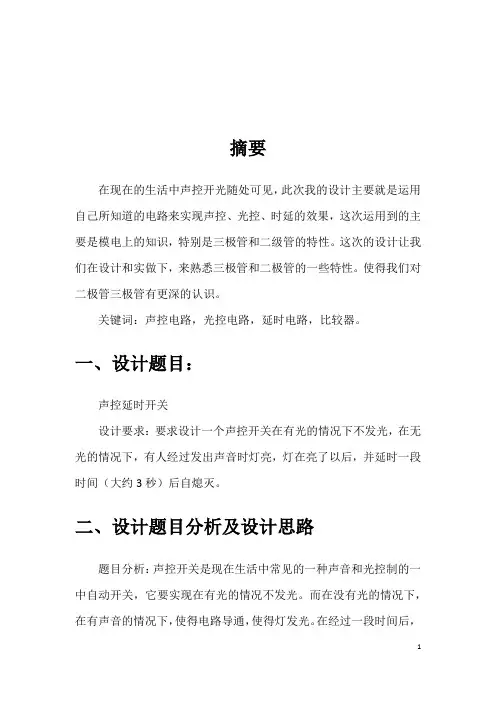 摘要

在现在的生活中声控开光随处可见，此次我的设计主要就是运用自己所知道的电路来实现声控、光控、时延的效果，这次运用到的主要是模电上的知识，特别是三极管和二级管的特性。这次的设计让我们在设计和实做下，来熟悉三极管和二极管的一些特性。使得我们对二极管三极管有更深的认识。

关键词：声控电路，光控电路，延时电路，比较器。

一、设计题目：

声控延时开关

设计要求：要求设计一个声控开关在有光的情况下不发光，在无光的情况下，有人经过发出声音时灯亮，灯在亮了以后，并延时一段时间（大约 3 秒）后自熄灭。

二、设计题目分析及设计思路

题目分析：声控开关是现在生活中常见的一种声音和光控制的一中自动开关，它要实现在有光的情况不发光。而在没有光的情况下，在有声音的情况下，使得电路导通，使得灯发光。在经过一段时间后，

1